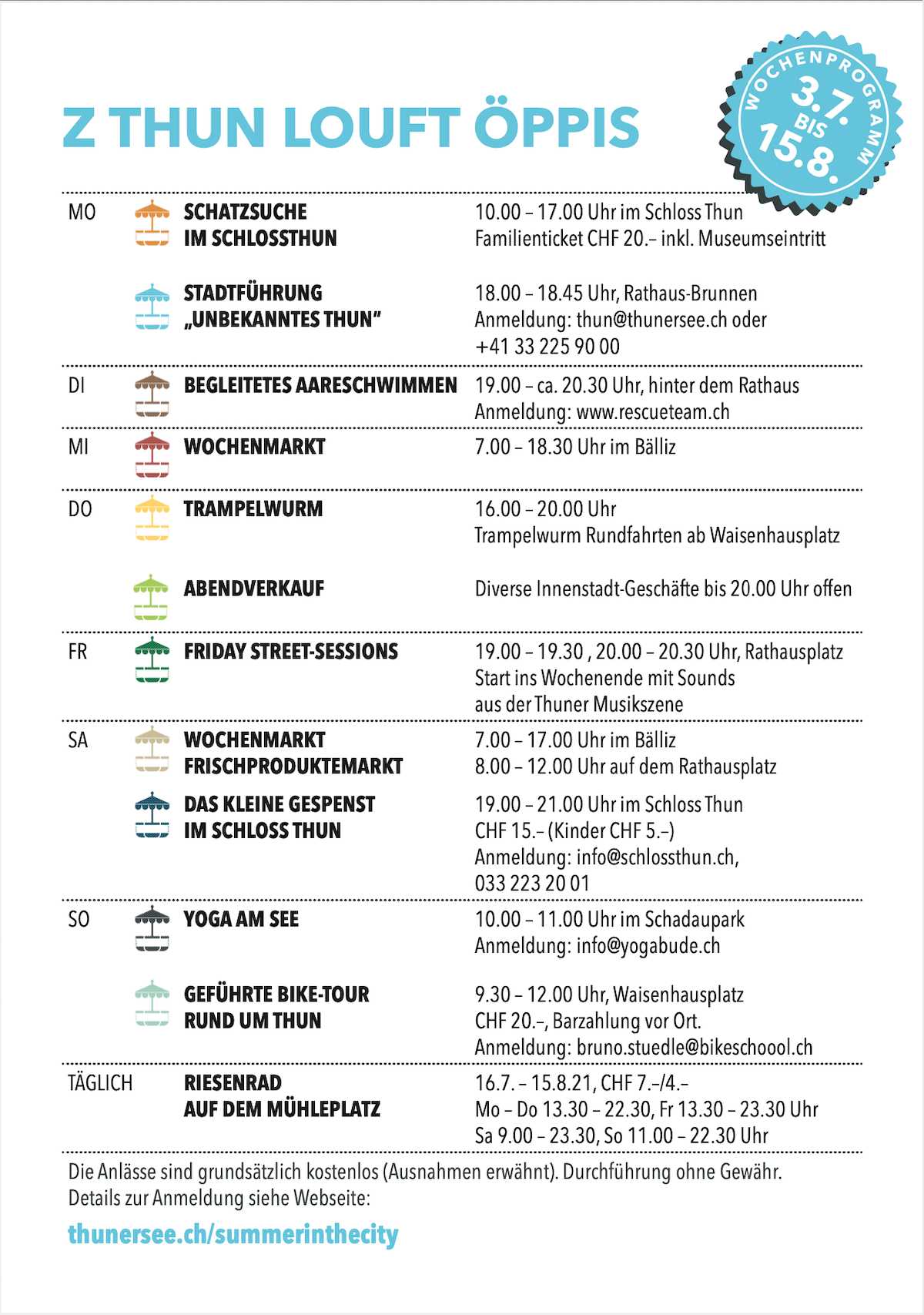 Z THUN LOUFT ÖPPIS

WOCHENPROGRAMM 3.7. BIS 15.8.

| | | |
|---|---|---|
| MO | SCHATZSUCHE IM SCHLOSSTHUN | 10.00 – 17.00 Uhr im Schloss Thun Familienticket CHF 20.– inkl. Museumseintritt |
| | STADTFÜHRUNG „UNBEKANNTES THUN" | 18.00 – 18.45 Uhr, Rathaus-Brunnen Anmeldung: thun@thunersee.ch oder +41 33 225 90 00 |
| DI | BEGLEITETES AARESCHWIMMEN | 19.00 – ca. 20.30 Uhr, hinter dem Rathaus Anmeldung: www.rescueteam.ch |
| MI | WOCHENMARKT | 7.00 – 18.30 Uhr im Bälliz |
| DO | TRAMPELWURM | 16.00 – 20.00 Uhr Trampelwurm Rundfahrten ab Waisenhausplatz |
| | ABENDVERKAUF | Diverse Innenstadt-Geschäfte bis 20.00 Uhr offen |
| FR | FRIDAY STREET-SESSIONS | 19.00 – 19.30 , 20.00 – 20.30 Uhr, Rathausplatz Start ins Wochenende mit Sounds aus der Thuner Musikszene |
| SA | WOCHENMARKT FRISCHPRODUKTEMARKT | 7.00 – 17.00 Uhr im Bälliz 8.00 – 12.00 Uhr auf dem Rathausplatz |
| | DAS KLEINE GESPENST IM SCHLOSS THUN | 19.00 – 21.00 Uhr im Schloss Thun CHF 15.– (Kinder CHF 5.–) Anmeldung: info@schlossthun.ch, 033 223 20 01 |
| SO | YOGA AM SEE | 10.00 – 11.00 Uhr im Schadaupark Anmeldung: info@yogabude.ch |
| | GEFÜHRTE BIKE-TOUR RUND UM THUN | 9.30 – 12.00 Uhr, Waisenhausplatz CHF 20.–, Barzahlung vor Ort. Anmeldung: bruno.stuedle@bikeschoool.ch |
| TÄGLICH | RIESENRAD AUF DEM MÜHLEPLATZ | 16.7. – 15.8.21, CHF 7.–/4.– Mo – Do 13.30 – 22.30, Fr 13.30 – 23.30 Uhr Sa 9.00 – 23.30, So 11.00 – 22.30 Uhr |

Die Anlässe sind grundsätzlich kostenlos (Ausnahmen erwähnt). Durchführung ohne Gewähr. Details zur Anmeldung siehe Webseite:

thunersee.ch/summerinthecity